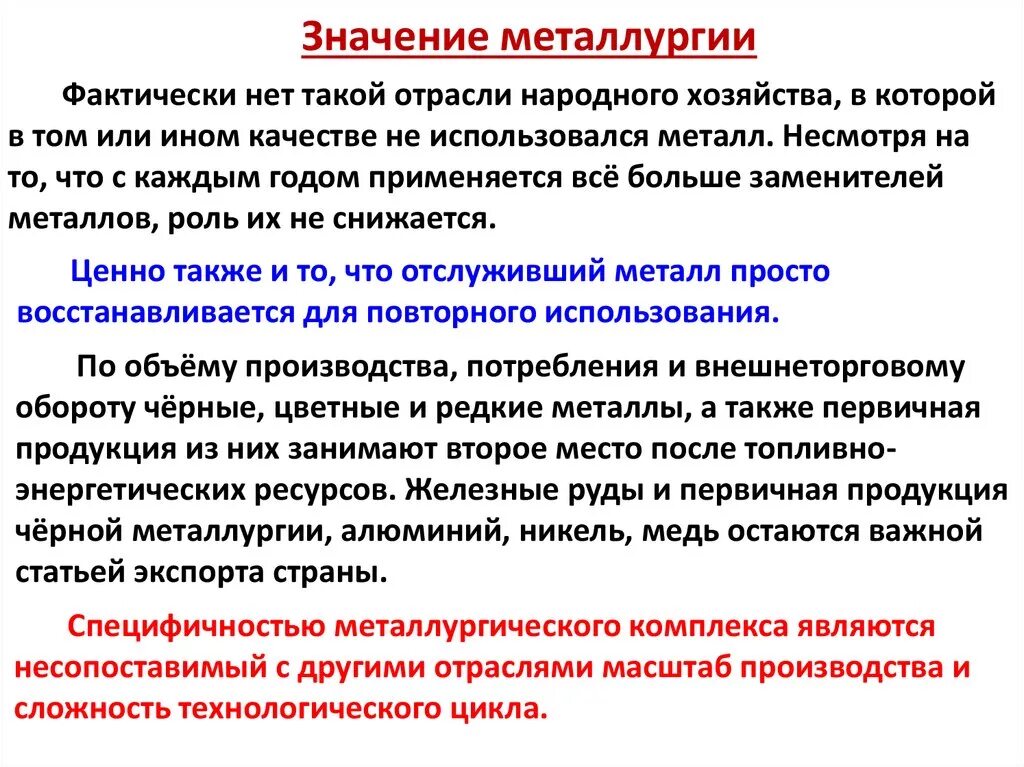 Значение металлургии

Фактически нет такой отрасли народного хозяйства, в которой в том или ином качестве не использовался металл. Несмотря на то, что с каждым годом применяется всё больше заменителей металлов, роль их не снижается.

Ценно также и то, что отслуживший металл просто восстанавливается для повторного использования.

По объёму производства, потребления и внешнеторговому обороту чёрные, цветные и редкие металлы, а также первичная продукция из них занимают второе место после топливно-энергетических ресурсов. Железные руды и первичная продукция чёрной металлургии, алюминий, никель, медь остаются важной статьей экспорта страны.

Специфичностью металлургического комплекса являются несопоставимый с другими отраслями масштаб производства и сложность технологического цикла.